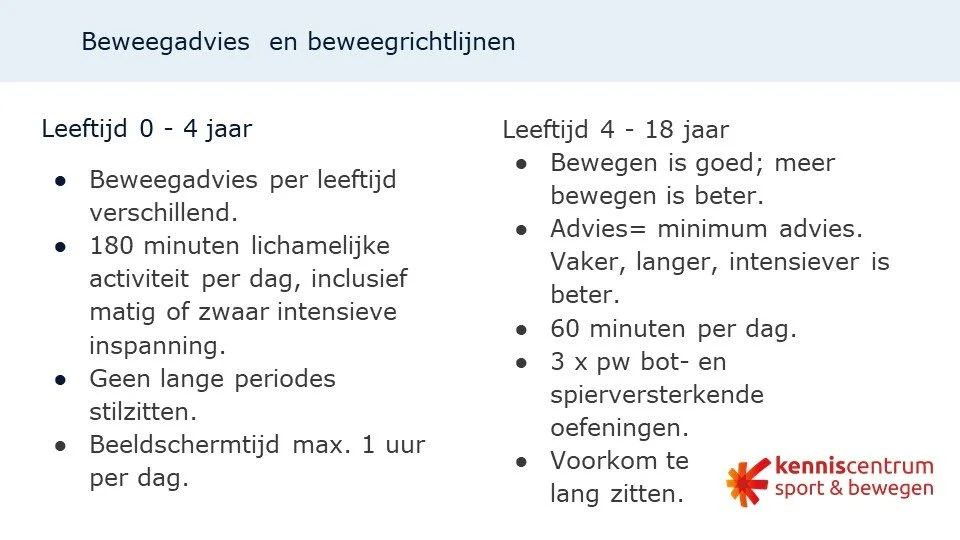 Beweegadvies  en beweegrichtlijnen

Leeftijd 0 - 4 jaar

• Beweegadvies per leeftijd verschillend.
• 180 minuten lichamelijke activiteit per dag, inclusief matig of zwaar intensieve inspanning.
• Geen lange periodes stilzitten.
• Beeldschermtijd max. 1 uur per dag.

Leeftijd 4 - 18 jaar

• Bewegen is goed; meer bewegen is beter.
• Advies= minimum advies. Vaker, langer, intensiever is beter.
• 60 minuten per dag.
• 3 x pw bot- en spierversterkende oefeningen.
• Voorkom te lang zitten.

kenniscentrum
sport & bewegen